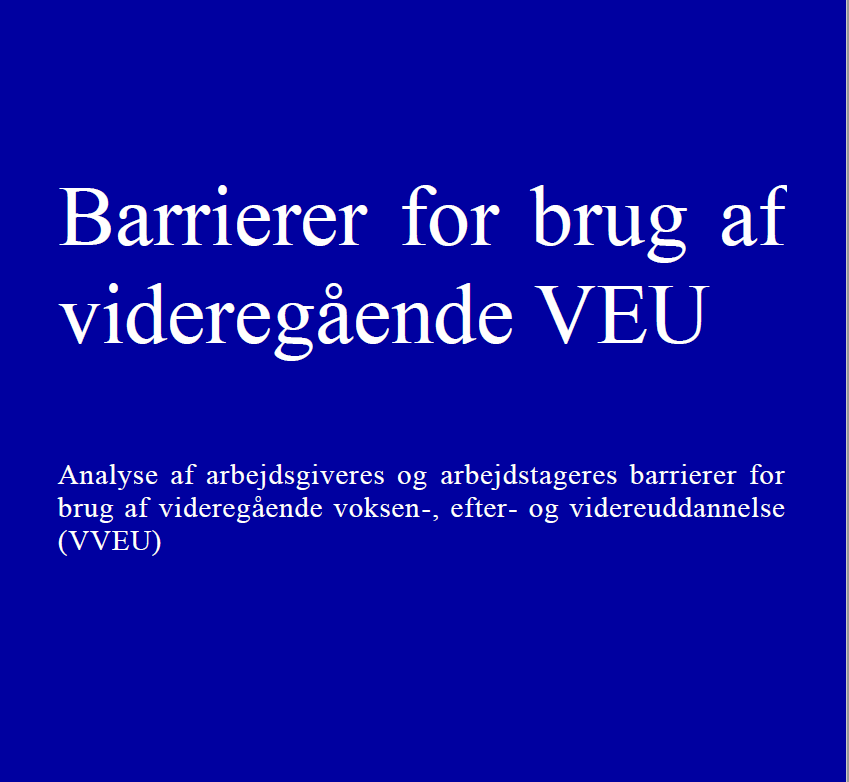 Barrierer for brug af videregående VEU

Analyse af arbejdsgiveres og arbejdstageres barrierer for brug af videregående voksen-, efter- og videreuddannelse (VVEU)